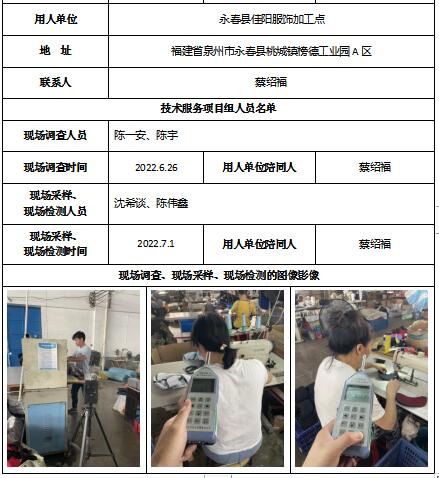 | 用人单位 | 永春县佳阳服饰加工点 | | |
|---|---|---|---|
| 地　址 | 福建省泉州市永春县桃城镇榜德工业园A区 | | |
| 联系人 | 蔡绍福 | | |
| 技术服务项目组人员名单 | | | |
| 现场调查人员 | 陈一安、陈宇 | | |
| 现场调查时间 | 2022.6.26 | 用人单位陪同人 | 蔡绍福 |
| 现场采样、现场检测人员 | 沈希谈、陈伟鑫 | | |
| 现场采样、现场检测时间 | 2022.7.1 | 用人单位陪同人 | 蔡绍福 |
| 现场调查、现场采样、现场检测的图像影像 | | | |